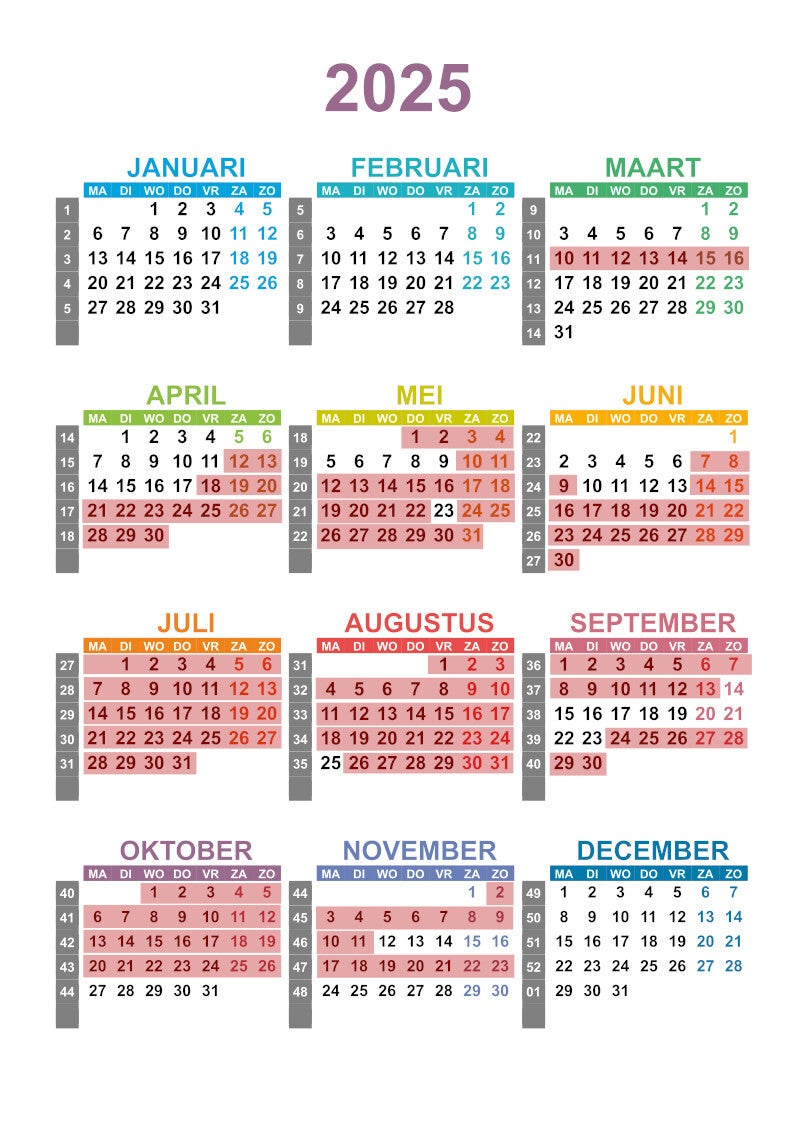 2025

JANUARI

| | MA | DI | WO | DO | VR | ZA | ZO |
|---|---|---|---|---|---|---|---|
| 1 | | | 1 | 2 | 3 | 4 | 5 |
| 2 | 6 | 7 | 8 | 9 | 10 | 11 | 12 |
| 3 | 13 | 14 | 15 | 16 | 17 | 18 | 19 |
| 4 | 20 | 21 | 22 | 23 | 24 | 25 | 26 |
| 5 | 27 | 28 | 29 | 30 | 31 | | |

FEBRUARI

| | MA | DI | WO | DO | VR | ZA | ZO |
|---|---|---|---|---|---|---|---|
| 5 | | | | | | 1 | 2 |
| 6 | 3 | 4 | 5 | 6 | 7 | 8 | 9 |
| 7 | 10 | 11 | 12 | 13 | 14 | 15 | 16 |
| 8 | 17 | 18 | 19 | 20 | 21 | 22 | 23 |
| 9 | 24 | 25 | 26 | 27 | 28 | | |

MAART

| | MA | DI | WO | DO | VR | ZA | ZO |
|---|---|---|---|---|---|---|---|
| 9 | | | | | | 1 | 2 |
| 10 | 3 | 4 | 5 | 6 | 7 | 8 | 9 |
| 11 | 10 | 11 | 12 | 13 | 14 | 15 | 16 |
| 12 | 17 | 18 | 19 | 20 | 21 | 22 | 23 |
| 13 | 24 | 25 | 26 | 27 | 28 | 29 | 30 |
| 14 | 31 | | | | | | |

APRIL

| | MA | DI | WO | DO | VR | ZA | ZO |
|---|---|---|---|---|---|---|---|
| 14 | | 1 | 2 | 3 | 4 | 5 | 6 |
| 15 | 7 | 8 | 9 | 10 | 11 | 12 | 13 |
| 16 | 14 | 15 | 16 | 17 | 18 | 19 | 20 |
| 17 | 21 | 22 | 23 | 24 | 25 | 26 | 27 |
| 18 | 28 | 29 | 30 | | | | |

MEI

| | MA | DI | WO | DO | VR | ZA | ZO |
|---|---|---|---|---|---|---|---|
| 18 | | | | 1 | 2 | 3 | 4 |
| 19 | 5 | 6 | 7 | 8 | 9 | 10 | 11 |
| 20 | 12 | 13 | 14 | 15 | 16 | 17 | 18 |
| 21 | 19 | 20 | 21 | 22 | 23 | 24 | 25 |
| 22 | 26 | 27 | 28 | 29 | 30 | 31 | |

JUNI

| | MA | DI | WO | DO | VR | ZA | ZO |
|---|---|---|---|---|---|---|---|
| 22 | | | | | | | 1 |
| 23 | 2 | 3 | 4 | 5 | 6 | 7 | 8 |
| 24 | 9 | 10 | 11 | 12 | 13 | 14 | 15 |
| 25 | 16 | 17 | 18 | 19 | 20 | 21 | 22 |
| 26 | 23 | 24 | 25 | 26 | 27 | 28 | 29 |
| 27 | 30 | | | | | | |

JULI

| | MA | DI | WO | DO | VR | ZA | ZO |
|---|---|---|---|---|---|---|---|
| 27 | | 1 | 2 | 3 | 4 | 5 | 6 |
| 28 | 7 | 8 | 9 | 10 | 11 | 12 | 13 |
| 29 | 14 | 15 | 16 | 17 | 18 | 19 | 20 |
| 30 | 21 | 22 | 23 | 24 | 25 | 26 | 27 |
| 31 | 28 | 29 | 30 | 31 | | | |

AUGUSTUS

| | MA | DI | WO | DO | VR | ZA | ZO |
|---|---|---|---|---|---|---|---|
| 31 | | | | | 1 | 2 | 3 |
| 32 | 4 | 5 | 6 | 7 | 8 | 9 | 10 |
| 33 | 11 | 12 | 13 | 14 | 15 | 16 | 17 |
| 34 | 18 | 19 | 20 | 21 | 22 | 23 | 24 |
| 35 | 25 | 26 | 27 | 28 | 29 | 30 | 31 |

SEPTEMBER

| | MA | DI | WO | DO | VR | ZA | ZO |
|---|---|---|---|---|---|---|---|
| 36 | 1 | 2 | 3 | 4 | 5 | 6 | 7 |
| 37 | 8 | 9 | 10 | 11 | 12 | 13 | 14 |
| 38 | 15 | 16 | 17 | 18 | 19 | 20 | 21 |
| 39 | 22 | 23 | 24 | 25 | 26 | 27 | 28 |
| 40 | 29 | 30 | | | | | |

OKTOBER

| | MA | DI | WO | DO | VR | ZA | ZO |
|---|---|---|---|---|---|---|---|
| 40 | | | 1 | 2 | 3 | 4 | 5 |
| 41 | 6 | 7 | 8 | 9 | 10 | 11 | 12 |
| 42 | 13 | 14 | 15 | 16 | 17 | 18 | 19 |
| 43 | 20 | 21 | 22 | 23 | 24 | 25 | 26 |
| 44 | 27 | 28 | 29 | 30 | 31 | | |

NOVEMBER

| | MA | DI | WO | DO | VR | ZA | ZO |
|---|---|---|---|---|---|---|---|
| 44 | | | | | | 1 | 2 |
| 45 | 3 | 4 | 5 | 6 | 7 | 8 | 9 |
| 46 | 10 | 11 | 12 | 13 | 14 | 15 | 16 |
| 47 | 17 | 18 | 19 | 20 | 21 | 22 | 23 |
| 48 | 24 | 25 | 26 | 27 | 28 | 29 | 30 |

DECEMBER

| | MA | DI | WO | DO | VR | ZA | ZO |
|---|---|---|---|---|---|---|---|
| 49 | 1 | 2 | 3 | 4 | 5 | 6 | 7 |
| 50 | 8 | 9 | 10 | 11 | 12 | 13 | 14 |
| 51 | 15 | 16 | 17 | 18 | 19 | 20 | 21 |
| 52 | 22 | 23 | 24 | 25 | 26 | 27 | 28 |
| 01 | 29 | 30 | 31 | | | | |